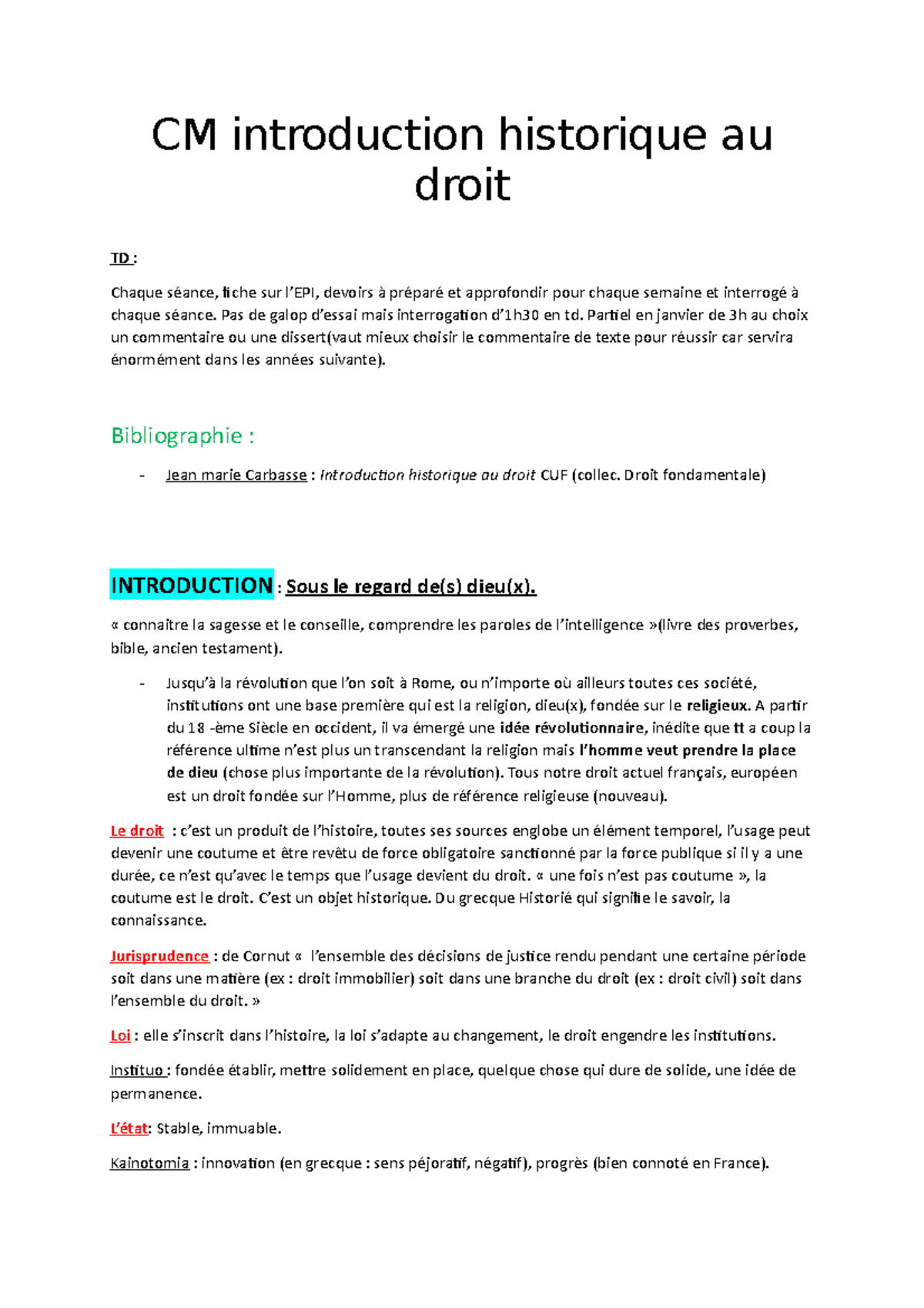 CM introduction historique au droit

TD :

Chaque séance, fiche sur l'EPI, devoirs à préparé et approfondir pour chaque semaine et interrogé à chaque séance. Pas de galop d'essai mais interrogation d'1h30 en td. Partiel en janvier de 3h au choix un commentaire ou une dissert(vaut mieux choisir le commentaire de texte pour réussir car servira énormément dans les années suivante).

Bibliographie :

- Jean marie Carbasse : Introduction historique au droit CUF (collec. Droit fondamentale)

INTRODUCTION : Sous le regard de(s) dieu(x).

« connaitre la sagesse et le conseille, comprendre les paroles de l'intelligence »(livre des proverbes, bible, ancien testament).

- Jusqu'à la révolution que l'on soit à Rome, ou n'importe où ailleurs toutes ces société, institutions ont une base première qui est la religion, dieu(x), fondée sur le religieux. A partir du 18 -ème Siècle en occident, il va émergé une idée révolutionnaire, inédite que tt a coup la référence ultime n'est plus un transcendant la religion mais l'homme veut prendre la place de dieu (chose plus importante de la révolution). Tous notre droit actuel français, européen est un droit fondée sur l'Homme, plus de référence religieuse (nouveau).

Le droit : c'est un produit de l'histoire, toutes ses sources englobe un élément temporel, l'usage peut devenir une coutume et être revêtu de force obligatoire sanctionné par la force publique si il y a une durée, ce n'est qu'avec le temps que l'usage devient du droit. « une fois n'est pas coutume », la coutume est le droit. C'est un objet historique. Du grecque Historié qui signifie le savoir, la connaissance.

Jurisprudence : de Cornut « l'ensemble des décisions de justice rendu pendant une certaine période soit dans une matière (ex : droit immobilier) soit dans une branche du droit (ex : droit civil) soit dans l'ensemble du droit. »

Loi : elle s'inscrit dans l'histoire, la loi s'adapte au changement, le droit engendre les institutions.

Instituo : fondée établir, mettre solidement en place, quelque chose qui dure de solide, une idée de permanence.

L'état: Stable, immuable.

Kainotomia : innovation (en grecque : sens péjoratif, négatif), progrès (bien connoté en France).